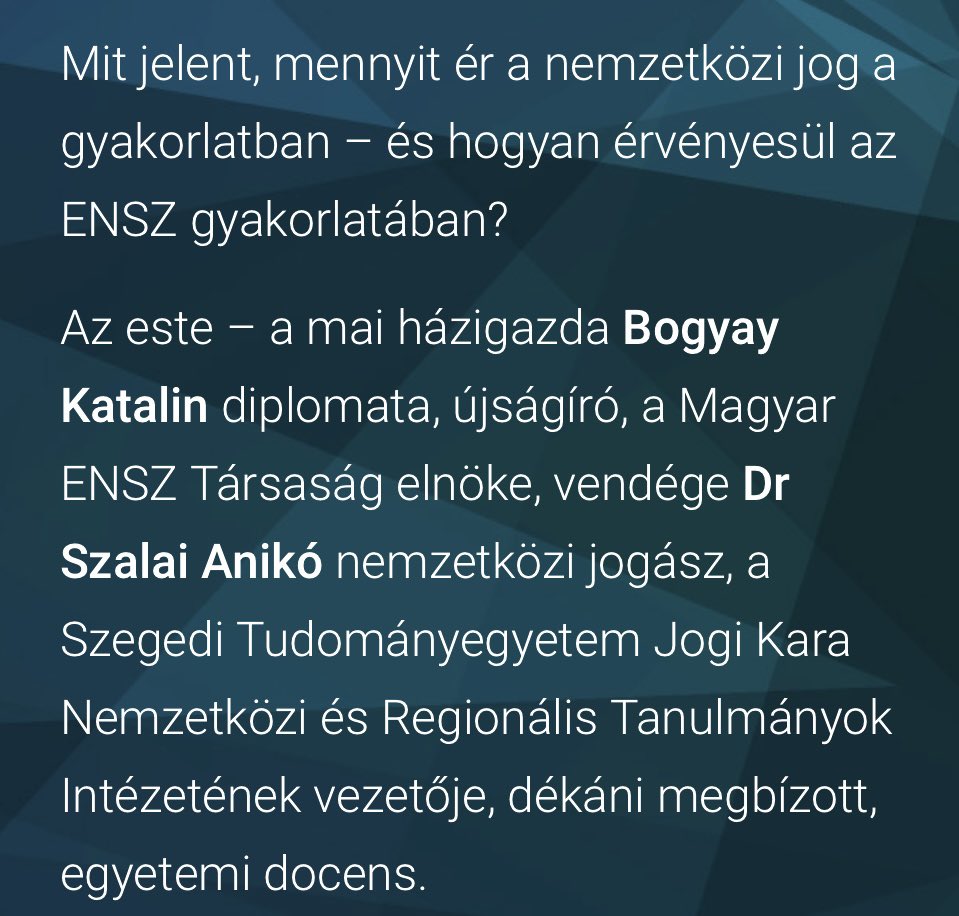 Mit jelent, mennyit ér a nemzetközi jog a gyakorlatban – és hogyan érvényesül az ENSZ gyakorlatában?

Az este – a mai házigazda Bogyay Katalin diplomata, újságíró, a Magyar ENSZ Társaság elnöke, vendége Dr Szalai Anikó nemzetközi jogász, a Szegedi Tudományegyetem Jogi Kara Nemzetközi és Regionális Tanulmányok Intézetének vezetője, dékáni megbízott, egyetemi docens.